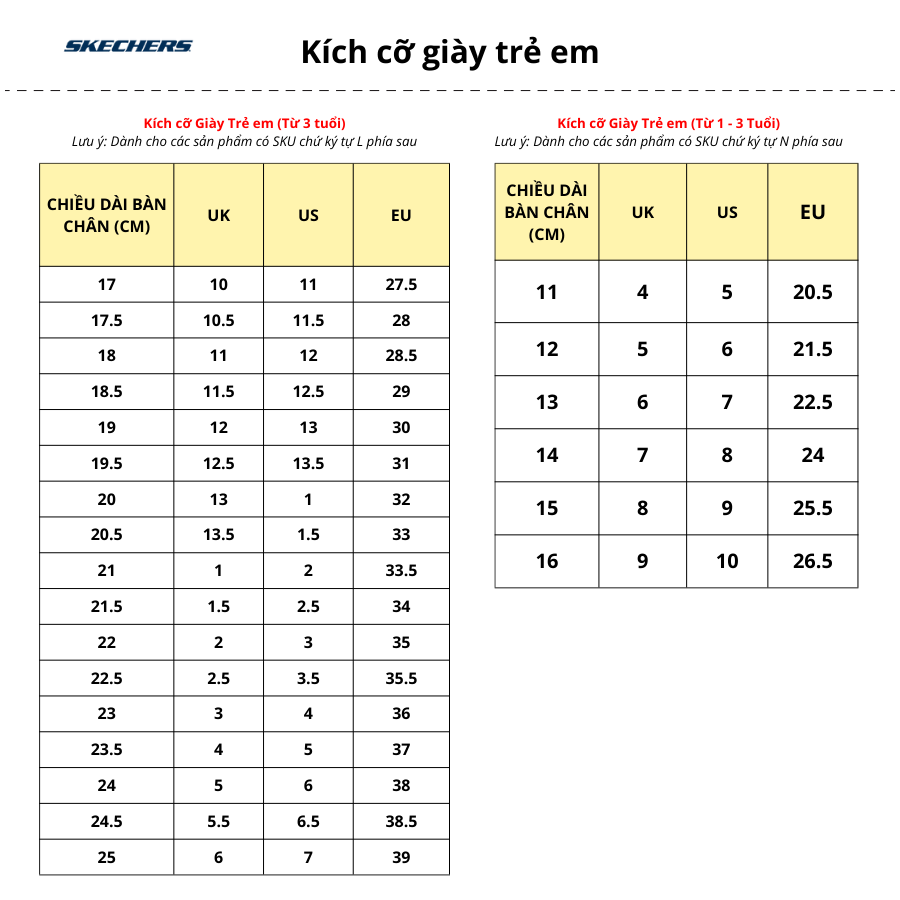 SKECHERS

Kích cỡ giày trẻ em

Kích cỡ Giày Trẻ em (Từ 3 tuổi)
Lưu ý: Dành cho các sản phẩm có SKU chứ ký tự L phía sau

| CHIỀU DÀI BÀN CHÂN (CM) | UK | US | EU |
|---|---|---|---|
| 17 | 10 | 11 | 27.5 |
| 17.5 | 10.5 | 11.5 | 28 |
| 18 | 11 | 12 | 28.5 |
| 18.5 | 11.5 | 12.5 | 29 |
| 19 | 12 | 13 | 30 |
| 19.5 | 12.5 | 13.5 | 31 |
| 20 | 13 | 1 | 32 |
| 20.5 | 13.5 | 1.5 | 33 |
| 21 | 1 | 2 | 33.5 |
| 21.5 | 1.5 | 2.5 | 34 |
| 22 | 2 | 3 | 35 |
| 22.5 | 2.5 | 3.5 | 35.5 |
| 23 | 3 | 4 | 36 |
| 23.5 | 4 | 5 | 37 |
| 24 | 5 | 6 | 38 |
| 24.5 | 5.5 | 6.5 | 38.5 |
| 25 | 6 | 7 | 39 |

Kích cỡ Giày Trẻ em (Từ 1 - 3 Tuổi)
Lưu ý: Dành cho các sản phẩm có SKU chứ ký tự N phía sau

| CHIỀU DÀI BÀN CHÂN (CM) | UK | US | EU |
|---|---|---|---|
| 11 | 4 | 5 | 20.5 |
| 12 | 5 | 6 | 21.5 |
| 13 | 6 | 7 | 22.5 |
| 14 | 7 | 8 | 24 |
| 15 | 8 | 9 | 25.5 |
| 16 | 9 | 10 | 26.5 |